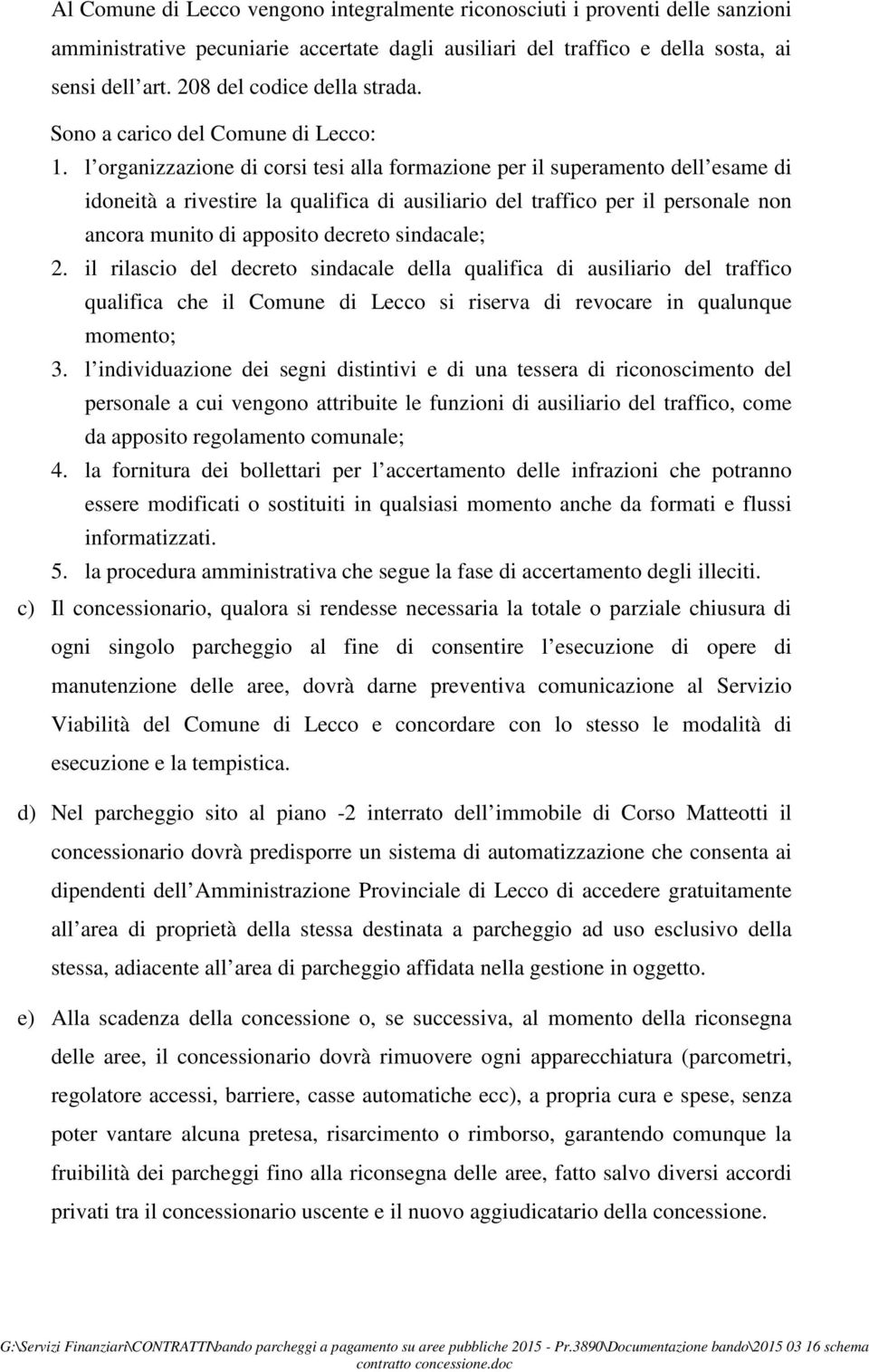 Al Comune di Lecco vengono integralmente riconosciuti i proventi delle sanzioni amministrative pecuniarie accertate dagli ausiliari del traffico e della sosta, ai sensi dell art. 208 del codice della strada.

Sono a carico del Comune di Lecco:

1. l organizzazione di corsi tesi alla formazione per il superamento dell esame di idoneità a rivestire la qualifica di ausiliario del traffico per il personale non ancora munito di apposito decreto sindacale;

2. il rilascio del decreto sindacale della qualifica di ausiliario del traffico qualifica che il Comune di Lecco si riserva di revocare in qualunque momento;

3. l individuazione dei segni distintivi e di una tessera di riconoscimento del personale a cui vengono attribuite le funzioni di ausiliario del traffico, come da apposito regolamento comunale;

4. la fornitura dei bollettari per l accertamento delle infrazioni che potranno essere modificati o sostituiti in qualsiasi momento anche da formati e flussi informatizzati.

5. la procedura amministrativa che segue la fase di accertamento degli illeciti.

c) Il concessionario, qualora si rendesse necessaria la totale o parziale chiusura di ogni singolo parcheggio al fine di consentire l esecuzione di opere di manutenzione delle aree, dovrà darne preventiva comunicazione al Servizio Viabilità del Comune di Lecco e concordare con lo stesso le modalità di esecuzione e la tempistica.

d) Nel parcheggio sito al piano -2 interrato dell immobile di Corso Matteotti il concessionario dovrà predisporre un sistema di automatizzazione che consenta ai dipendenti dell Amministrazione Provinciale di Lecco di accedere gratuitamente all area di proprietà della stessa destinata a parcheggio ad uso esclusivo della stessa, adiacente all area di parcheggio affidata nella gestione in oggetto.

e) Alla scadenza della concessione o, se successiva, al momento della riconsegna delle aree, il concessionario dovrà rimuovere ogni apparecchiatura (parcometri, regolatore accessi, barriere, casse automatiche ecc), a propria cura e spese, senza poter vantare alcuna pretesa, risarcimento o rimborso, garantendo comunque la fruibilità dei parcheggi fino alla riconsegna delle aree, fatto salvo diversi accordi privati tra il concessionario uscente e il nuovo aggiudicatario della concessione.

G:\Servizi Finanziari\CONTRATTI\bando parcheggi a pagamento su aree pubbliche 2015 - Pr.3890\Documentazione bando\2015 03 16 schema contratto concessione.doc